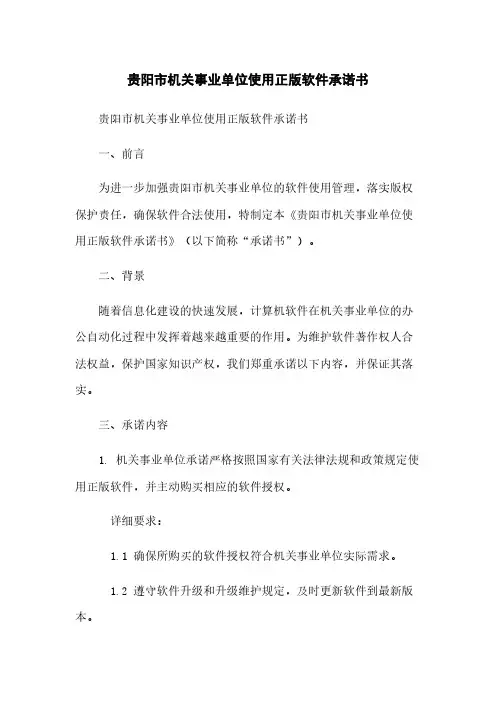 贵阳市机关事业单位使用正版软件承诺书

贵阳市机关事业单位使用正版软件承诺书

一、前言

为进一步加强贵阳市机关事业单位的软件使用管理，落实版权保护责任，确保软件合法使用，特制定本《贵阳市机关事业单位使用正版软件承诺书》（以下简称“承诺书”）。

二、背景

随着信息化建设的快速发展，计算机软件在机关事业单位的办公自动化过程中发挥着越来越重要的作用。为维护软件著作权人合法权益，保护国家知识产权，我们郑重承诺以下内容，并保证其落实。

三、承诺内容

1. 机关事业单位承诺严格按照国家有关法律法规和政策规定使用正版软件，并主动购买相应的软件授权。

详细要求：

1.1 确保所购买的软件授权符合机关事业单位实际需求。

1.2 遵守软件升级和升级维护规定，及时更新软件到最新版本。